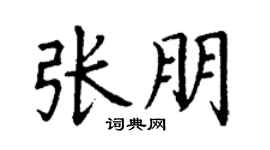 张朋

词典网